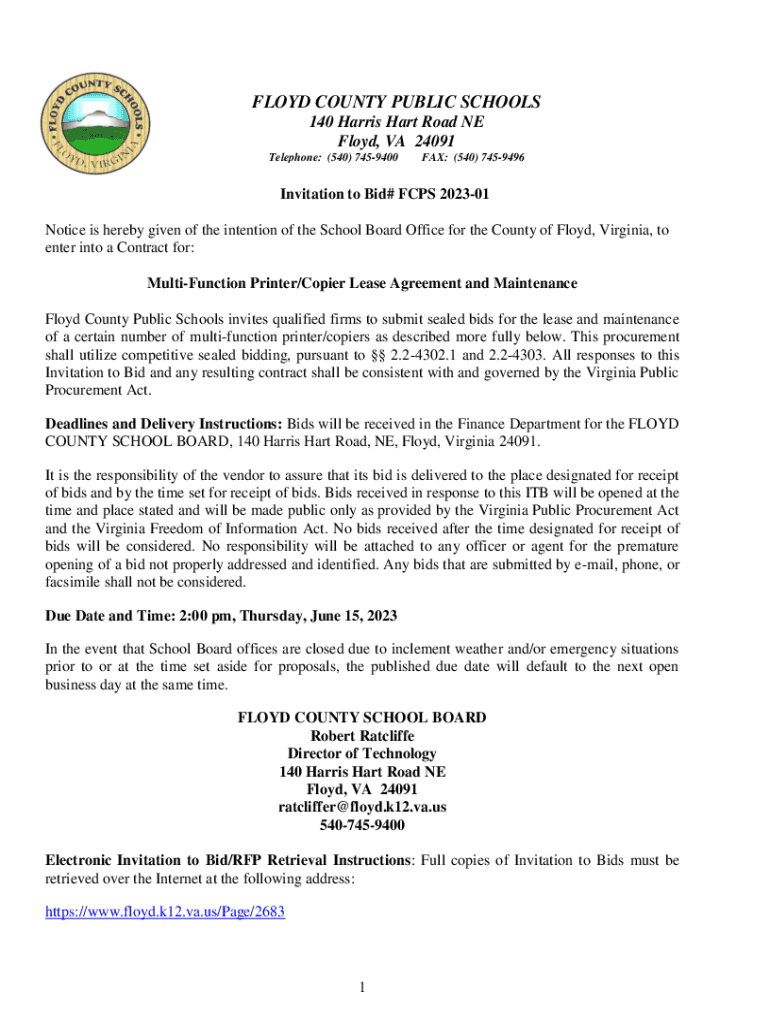 FLOYD COUNTY SCHOOLS
FLOYD, VIRGINIA

FLOYD COUNTY PUBLIC SCHOOLS
140 Harris Hart Road NE
Floyd, VA 24091
Telephone: (540) 745-9400 FAX: (540) 745-9496

Invitation to Bid# FCPS 2023-01

Notice is hereby given of the intention of the School Board Office for the County of Floyd, Virginia, to enter into a Contract for:

Multi-Function Printer/Copier Lease Agreement and Maintenance

Floyd County Public Schools invites qualified firms to submit sealed bids for the lease and maintenance of a certain number of multi-function printer/copiers as described more fully below. This procurement shall utilize competitive sealed bidding, pursuant to §§ 2.2-4302.1 and 2.2-4303. All responses to this Invitation to Bid and any resulting contract shall be consistent with and governed by the Virginia Public Procurement Act.

Deadlines and Delivery Instructions: Bids will be received in the Finance Department for the FLOYD COUNTY SCHOOL BOARD, 140 Harris Hart Road, NE, Floyd, Virginia 24091.

It is the responsibility of the vendor to assure that its bid is delivered to the place designated for receipt of bids and by the time set for receipt of bids. Bids received in response to this ITB will be opened at the time and place stated and will be made public only as provided by the Virginia Public Procurement Act and the Virginia Freedom of Information Act. No bids received after the time designated for receipt of bids will be considered. No responsibility will be attached to any officer or agent for the premature opening of a bid not properly addressed and identified. Any bids that are submitted by e-mail, phone, or facsimile shall not be considered.

Due Date and Time: 2:00 pm, Thursday, June 15, 2023

In the event that School Board offices are closed due to inclement weather and/or emergency situations prior to or at the time set aside for proposals, the published due date will default to the next open business day at the same time.

FLOYD COUNTY SCHOOL BOARD
Robert Ratcliffe
Director of Technology
140 Harris Hart Road NE
Floyd, VA 24091
ratcliffer@floyd.k12.va.us
540-745-9400

Electronic Invitation to Bid/RFP Retrieval Instructions: Full copies of Invitation to Bids must be retrieved over the Internet at the following address:

https://www.floyd.k12.va.us/Page/2683

1